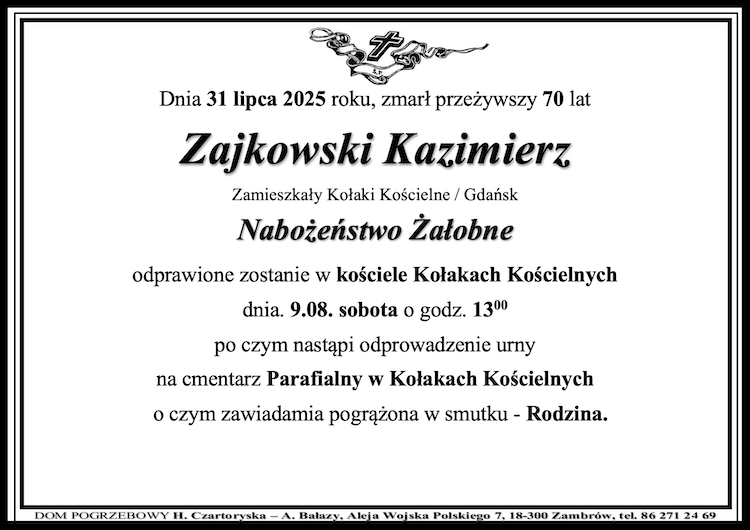 Dnia 31 lipca 2025 roku, zmarł przeżywszy 70 lat

Zajkowski Kazimierz

Zamieszkały Kołaki Kościelne / Gdańsk

Nabożeństwo Żałobne

odprawione zostanie w kościele Kołakach Kościelnych

dnia. 9.08. sobota o godz. $13^{00}$

po czym nastąpi odprowadzenie urny

na cmentarz Parafialny w Kołakach Kościelnych

o czym zawiadamia pogrążona w smutku - Rodzina.

DOM POGRZEBOWY H. Czartoryska – A. Bałazy, Aleja Wojska Polskiego 7, 18-300 Zambrów, tel. 86 271 24 69